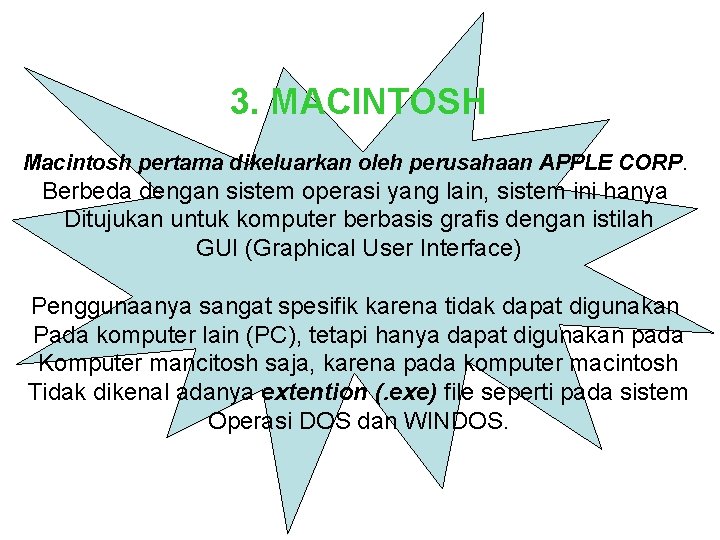 3. MACINTOSH

Macintosh pertama dikeluarkan oleh perusahaan APPLE CORP. Berbeda dengan sistem operasi yang lain, sistem ini hanya Ditujukan untuk komputer berbasis grafis dengan istilah GUI (Graphical User Interface)

Penggunaanya sangat spesifik karena tidak dapat digunakan Pada komputer lain (PC), tetapi hanya dapat digunakan pada Komputer mancitosh saja, karena pada komputer macintosh Tidak dikenal adanya extention (.exe) file seperti pada sistem Operasi DOS dan WINDOS.